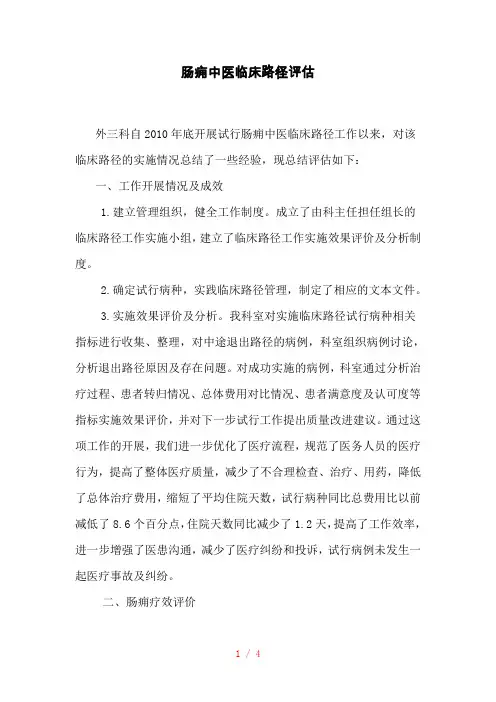 肠痈中医临床路径评估

外三科自2010年底开展试行肠痈中医临床路径工作以来，对该临床路径的实施情况总结了一些经验，现总结评估如下：

一、工作开展情况及成效

1.建立管理组织，健全工作制度。成立了由科主任担任组长的临床路径工作实施小组，建立了临床路径工作实施效果评价及分析制度。

2.确定试行病种，实践临床路径管理，制定了相应的文本文件。

3.实施效果评价及分析。我科室对实施临床路径试行病种相关指标进行收集、整理，对中途退出路径的病例，科室组织病例讨论，分析退出路径原因及存在问题。对成功实施的病例，科室通过分析治疗过程、患者转归情况、总体费用对比情况、患者满意度及认可度等指标实施效果评价，并对下一步试行工作提出质量改进建议。通过这项工作的开展，我们进一步优化了医疗流程，规范了医务人员的医疗行为，提高了整体医疗质量，减少了不合理检查、治疗、用药，降低了总体治疗费用，缩短了平均住院天数，试行病种同比总费用比以前减低了8.6个百分点，住院天数同比减少了1.2天，提高了工作效率，进一步增强了医患沟通，减少了医疗纠纷和投诉，试行病例未发生一起医疗事故及纠纷。

二、肠痈疗效评价

1 / 4